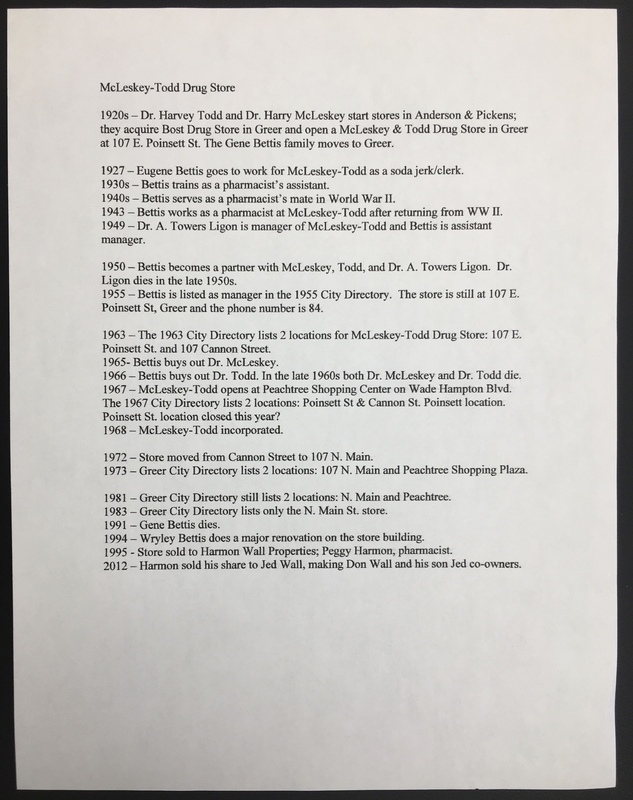 McLeskey-Todd Drug Store

1920s – Dr. Harvey Todd and Dr. Harry McLeskey start stores in Anderson & Pickens; they acquire Bost Drug Store in Greer and open a McLeskey & Todd Drug Store in Greer at 107 E. Poinsett St. The Gene Bettis family moves to Greer.

1927 – Eugene Bettis goes to work for McLeskey-Todd as a soda jerk/clerk.
1930s – Bettis trains as a pharmacist's assistant.
1940s – Bettis serves as a pharmacist's mate in World War II.
1943 – Bettis works as a pharmacist at McLeskey-Todd after returning from WW II.
1949 – Dr. A. Towers Ligon is manager of McLeskey-Todd and Bettis is assistant manager.

1950 – Bettis becomes a partner with McLeskey, Todd, and Dr. A. Towers Ligon. Dr. Ligon dies in the late 1950s.
1955 – Bettis is listed as manager in the 1955 City Directory. The store is still at 107 E. Poinsett St, Greer and the phone number is 84.

1963 – The 1963 City Directory lists 2 locations for McLeskey-Todd Drug Store: 107 E. Poinsett St. and 107 Cannon Street.
1965- Bettis buys out Dr. McLeskey.
1966 – Bettis buys out Dr. Todd. In the late 1960s both Dr. McLeskey and Dr. Todd die.
1967 – McLeskey-Todd opens at Peachtree Shopping Center on Wade Hampton Blvd. The 1967 City Directory lists 2 locations: Poinsett St & Cannon St. Poinsett location. Poinsett St. location closed this year?
1968 – McLeskey-Todd incorporated.

1972 – Store moved from Cannon Street to 107 N. Main.
1973 – Greer City Directory lists 2 locations: 107 N. Main and Peachtree Shopping Plaza.

1981 – Greer City Directory still lists 2 locations: N. Main and Peachtree.
1983 – Greer City Directory lists only the N. Main St. store.
1991 – Gene Bettis dies.
1994 – Wryley Bettis does a major renovation on the store building.
1995 - Store sold to Harmon Wall Properties; Peggy Harmon, pharmacist.
2012 – Harmon sold his share to Jed Wall, making Don Wall and his son Jed co-owners.